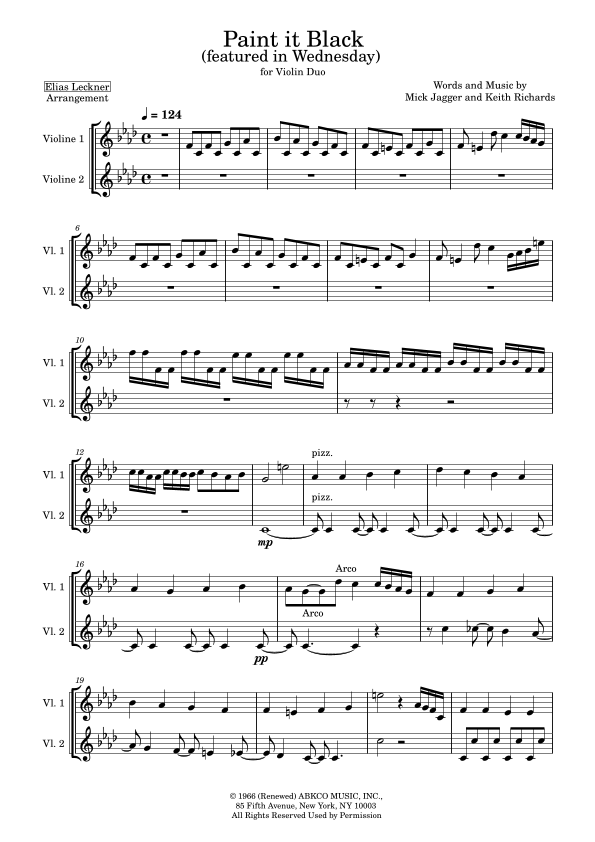 Paint it Black
(featured in Wednesday)
for Violin Duo

Elias Leckner
Arrangement

Words and Music by
Mick Jagger and Keith Richards

♩ = 124

Violine 1

Violine 2

6
Vl. 1
Vl. 2

10
Vl. 1
Vl. 2

12
Vl. 1
Vl. 2
pizz.
pizz.
mp

16
Vl. 1
Vl. 2
Arco
Arco
pp

19
Vl. 1
Vl. 2

© 1966 (Renewed) ABKCO MUSIC, INC.,
85 Fifth Avenue, New York, NY 10003
All Rights Reserved Used by Permission